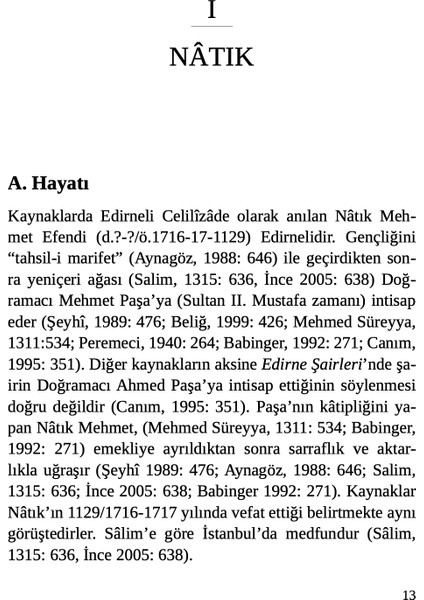 I

NÂTIK

A. Hayatı

Kaynaklarda Edirneli Celilîzâde olarak anılan Nâtık Mehmet Efendi (d.?-?/ö.1716-17-1129) Edirnelidir. Gençliğini “tahsil-i marifet” (Aynagöz, 1988: 646) ile geçirdikten sonra yeniçeri ağası (Salim, 1315: 636, İnce 2005: 638) Doğramacı Mehmet Paşa’ya (Sultan II. Mustafa zamanı) intisap eder (Şeyhî, 1989: 476; Beliğ, 1999: 426; Mehmed Süreyya, 1311:534; Peremeci, 1940: 264; Babinger, 1992: 271; Canım, 1995: 351). Diğer kaynakların aksine Edirne Şairleri’nde şairin Doğramacı Ahmed Paşa’ya intisap ettiğinin söylenmesi doğru değildir (Canım, 1995: 351). Paşa’nın kâtipliğini yapan Nâtık Mehmet, (Mehmed Süreyya, 1311: 534; Babinger, 1992: 271) emekliye ayrıldıktan sonra sarraflık ve aktarlıkla uğraşır (Şeyhî 1989: 476; Aynagöz, 1988: 646; Salim, 1315: 636; İnce 2005: 638; Babinger 1992: 271). Kaynaklar Nâtık’ın 1129/1716-1717 yılında vefat ettiği belirtmekte aynı görüştedirler. Sâlim’e göre İstanbul’da medfundur (Sâlim, 1315: 636, İnce 2005: 638).

13